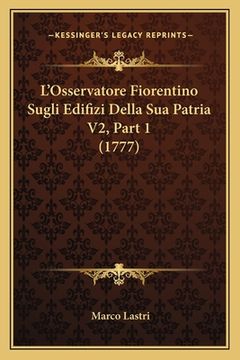 —KESSINGER'S LEGACY REPRINTS—

L'Osservatore Fiorentino Sugli Edifizi Della Sua Patria V2, Part 1 (1777)

Marco Lastri